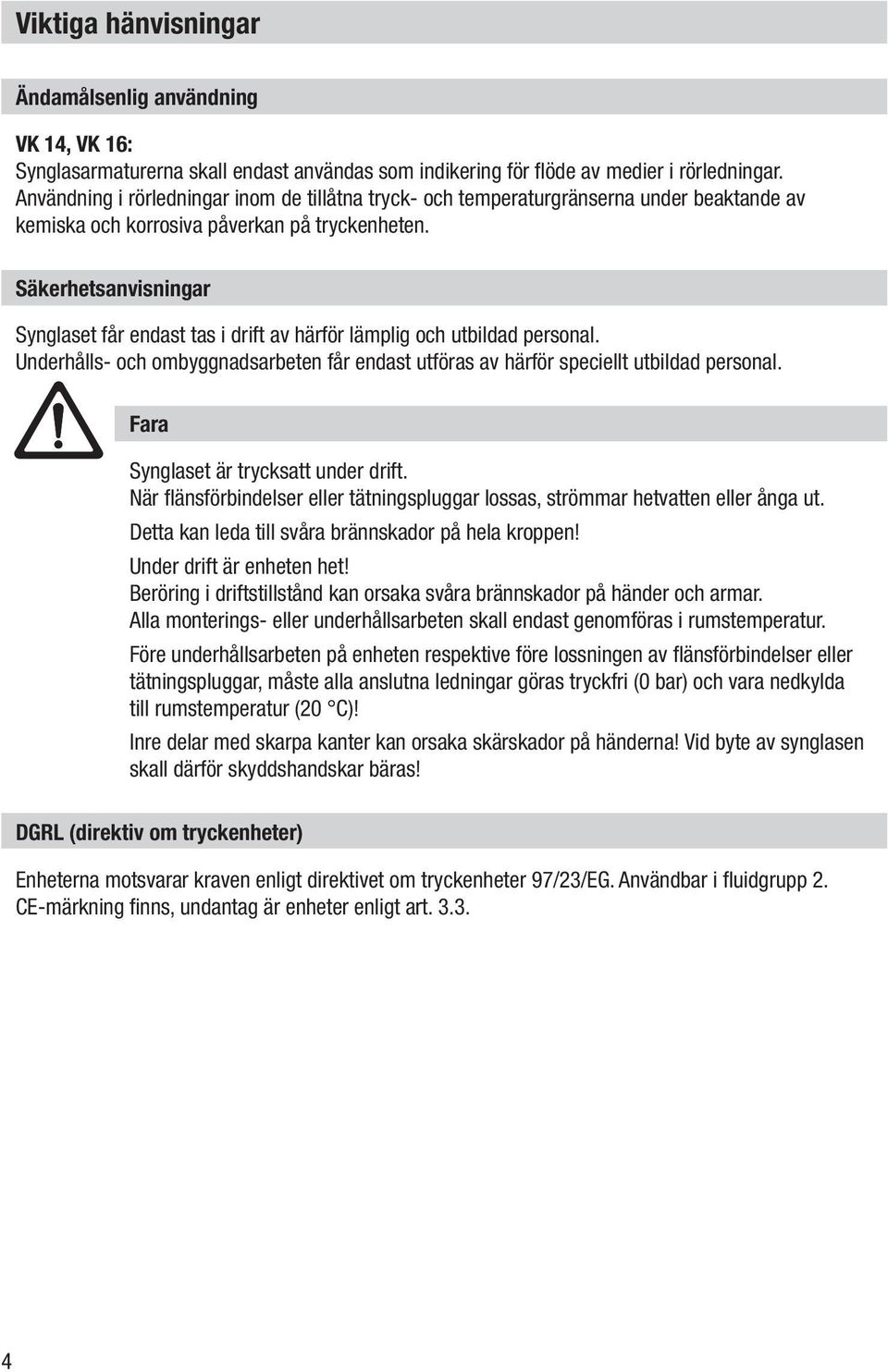 Viktiga hänvisningar

Ändamålsenlig användning

VK 14, VK 16:
Synglasarmaturerna skall endast användas som indikering för flöde av medier i rörledningar. Användning i rörledningar inom de tillåtna tryck- och temperaturgränserna under beaktande av kemiska och korrosiva påverkan på tryckenheten.

Säkerhetsanvisningar

Synglaset får endast tas i drift av härför lämplig och utbildad personal.
Underhålls- och ombyggnadsarbeten får endast utföras av härför speciellt utbildad personal.

Fara

Synglaset är trycksatt under drift.
När flänsförbindelser eller tätningspluggar lossas, strömmar hetvatten eller ånga ut.

Detta kan leda till svåra brännskador på hela kroppen!

Under drift är enheten het!
Beröring i driftstillstånd kan orsaka svåra brännskador på händer och armar.
Alla monterings- eller underhållsarbeten skall endast genomföras i rumstemperatur.

Före underhållsarbeten på enheten respektive före lossningen av flänsförbindelser eller tätningspluggar, måste alla anslutna ledningar göras tryckfri (0 bar) och vara nedkylda till rumstemperatur (20 °C)!

Inre delar med skarpa kanter kan orsaka skärskador på händerna! Vid byte av synglasen skall därför skyddshandskar bäras!

DGRL (direktiv om tryckenheter)

Enheterna motsvarar kraven enligt direktivet om tryckenheter 97/23/EG. Användbar i fluidgrupp 2. CE-märkning finns, undantag är enheter enligt art. 3.3.

4